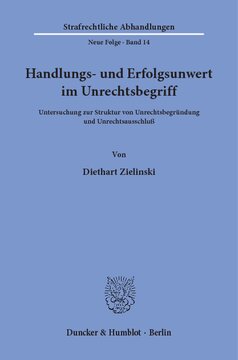 Strafrechtliche Abhandlungen

Neue Folge · Band 14

Handlungs- und Erfolgsunwert im Unrechtsbegriff

Untersuchung zur Struktur von Unrechtsbegründung und Unrechtsausschluß

Von

Diethart Zielinski

Duncker & Humblot · Berlin